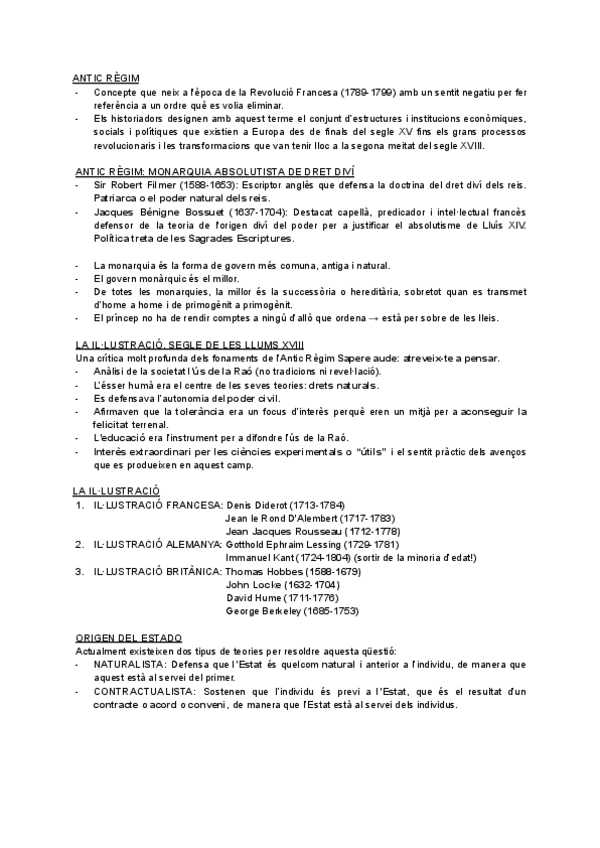 ANTIC RÈGIM
- Concepte que neix a l'època de la Revolució Francesa (1789-1799) amb un sentit negatiu per fer referència a un ordre què es volia eliminar.
- Els historiadors designen amb aquest terme el conjunt d'estructures i institucions econòmiques, socials i polítiques que existien a Europa des de finals del segle XV fins els grans processos revolucionaris i les transformacions que van tenir lloc a la segona meitat del segle XVIII.

ANTIC RÈGIM: MONARQUIA ABSOLUTISTA DE DRET DIVÍ
- Sir Robert Filmer (1588-1653): Escriptor anglès que defensa la doctrina del dret diví dels reis. Patriarca o el poder natural dels reis.
- Jacques Bénigne Bossuet (1637-1704): Destacat capellà, predicador i intel·lectual francès defensor de la teoria de l'origen diví del poder per a justificar el absolutisme de Lluís XIV. Política treta de les Sagrades Escriptures.

- La monarquia és la forma de govern més comuna, antiga i natural.
- El govern monàrquic és el millor.
- De totes les monarquies, la millor és la successòria o hereditària, sobretot quan es transmet d'home a home i de primogènit a primogènit.
- El príncep no ha de rendir comptes a ningú d'allò que ordena → està per sobre de les lleis.

LA IL·LUSTRACIÓ, SEGLE DE LES LLUMS XVIII
Una crítica molt profunda dels fonaments de l'Antic Règim Sapere aude: atreveix-te a pensar.
- Anàlisi de la societat l'ús de la Raó (no tradicions ni revel·lació).
- L'ésser humà era el centre de les seves teories: drets naturals.
- Es defensava l'autonomia del poder civil.
- Afirmaven que la tolerància era un focus d'interès perquè eren un mitjà per a aconseguir la felicitat terrenal.
- L'educació era l'instrument per a difondre l'ús de la Raó.
- Interès extraordinari per les ciències experimentals o "útils" i el sentit pràctic dels avenços que es produeixen en aquest camp.

LA IL·LUSTRACIÓ
1. IL·LUSTRACIÓ FRANCESA: Denis Diderot (1713-1784)
Jean le Rond D'Alembert (1717-1783)
Jean Jacques Rousseau (1712-1778)
2. IL·LUSTRACIÓ ALEMANYA: Gotthold Ephraim Lessing (1729-1781)
Immanuel Kant (1724-1804) (sortir de la minoria d'edat!)
3. IL·LUSTRACIÓ BRITÀNICA: Thomas Hobbes (1588-1679)
John Locke (1632-1704)
David Hume (1711-1776)
George Berkeley (1685-1753)

ORIGEN DEL ESTADO
Actualment existeixen dos tipus de teories per resoldre aquesta qüestió:
- NATURALISTA: Defensa que l'Estat és quelcom natural i anterior a l'individu, de manera que aquest està al servei del primer.
- CONTRACTUALISTA: Sostenen que l'individu és previ a l'Estat, que és el resultat d'un contracte o acord o conveni, de manera que l'Estat està al servei dels individus.